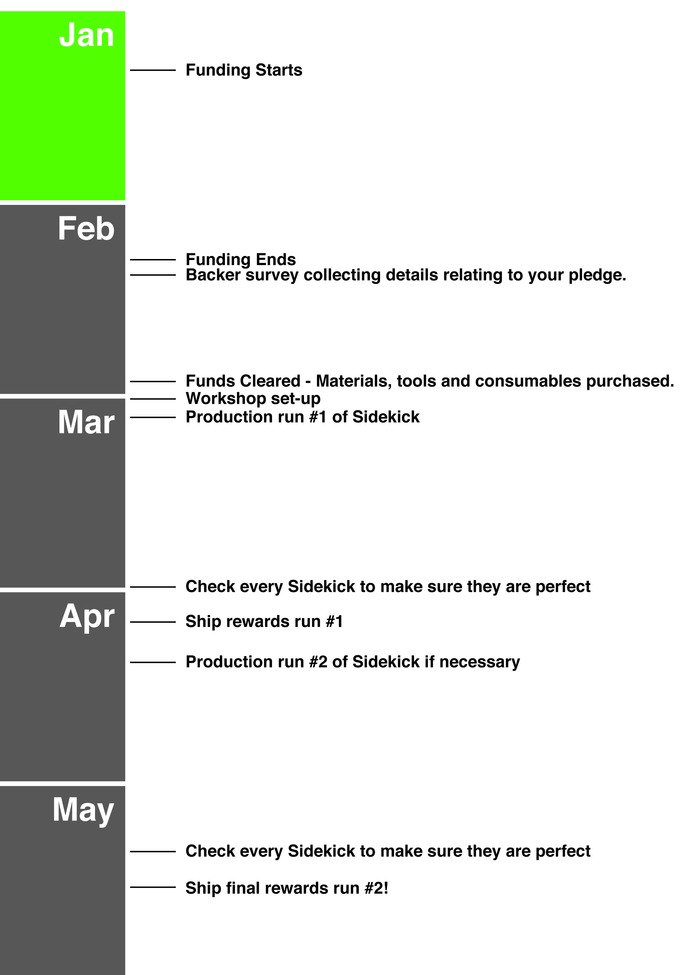 Jan

Funding Starts

Feb

Funding Ends

Backer survey collecting details relating to your pledge.

Funds Cleared - Materials, tools and consumables purchased.

Workshop set-up

Mar

Production run #1 of Sidekick

Check every Sidekick to make sure they are perfect

Apr

Ship rewards run #1

Production run #2 of Sidekick if necessary

May

Check every Sidekick to make sure they are perfect

Ship final rewards run #2!